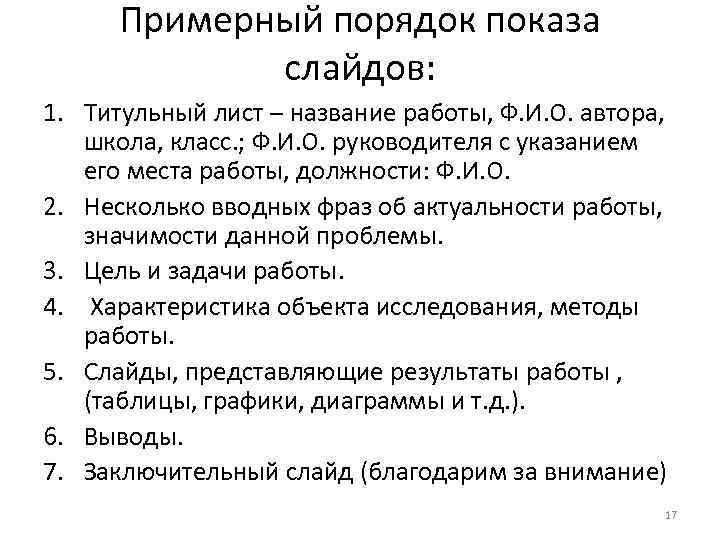 Примерный порядок показа слайдов:

1. Титульный лист – название работы, Ф.И.О. автора, школа, класс.; Ф.И.О. руководителя с указанием его места работы, должности: Ф.И.О.
2. Несколько вводных фраз об актуальности работы, значимости данной проблемы.
3. Цель и задачи работы.
4. Характеристика объекта исследования, методы работы.
5. Слайды, представляющие результаты работы , (таблицы, графики, диаграммы и т.д.).
6. Выводы.
7. Заключительный слайд (благодарим за внимание)

17